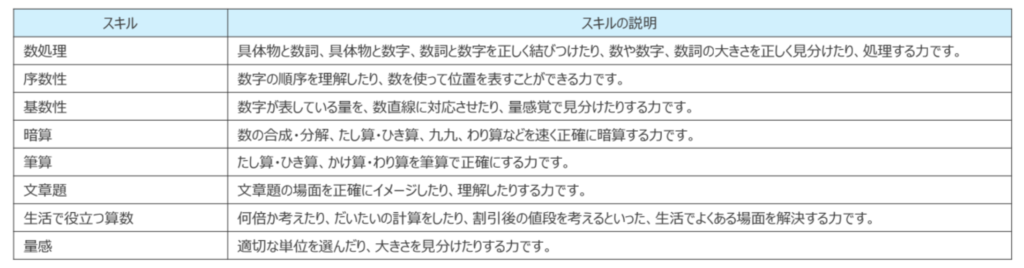 | スキル | スキルの説明 |
|---|---|
| 数処理 | 具体物と数詞、具体物と数字、数詞と数字を正しく結びつけたり、数や数字、数詞の大きさを正しく見分けたり、処理する力です。 |
| 序数性 | 数字の順序を理解したり、数を使って位置を表すことができる力です。 |
| 基数性 | 数字が表している量を、数直線に対応させたり、量感覚で見分けたりする力です。 |
| 暗算 | 数の合成・分解、たし算・ひき算、九九、わり算などを速く正確に暗算する力です。 |
| 筆算 | たし算・ひき算、かけ算・わり算を筆算で正確にする力です。 |
| 文章題 | 文章題の場面を正確にイメージしたり、理解したりする力です。 |
| 生活で役立つ算数 | 何倍か考えたり、だいたいの計算をしたり、割引後の値段を考えるといった、生活でよくある場面を解決する力です。 |
| 量感 | 適切な単位を選んだり、大きさを見分けたりする力です。 |